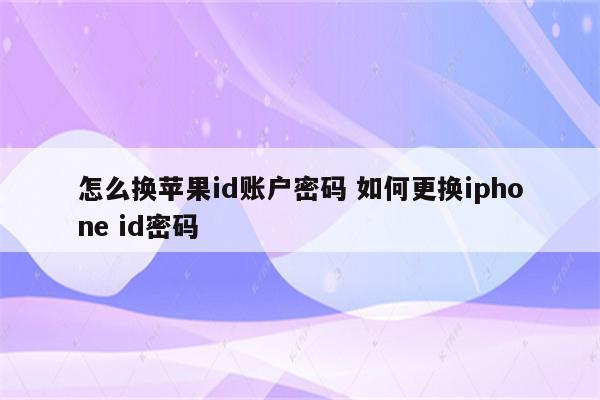 怎么换苹果id账户密码 如何更换iphone id密码